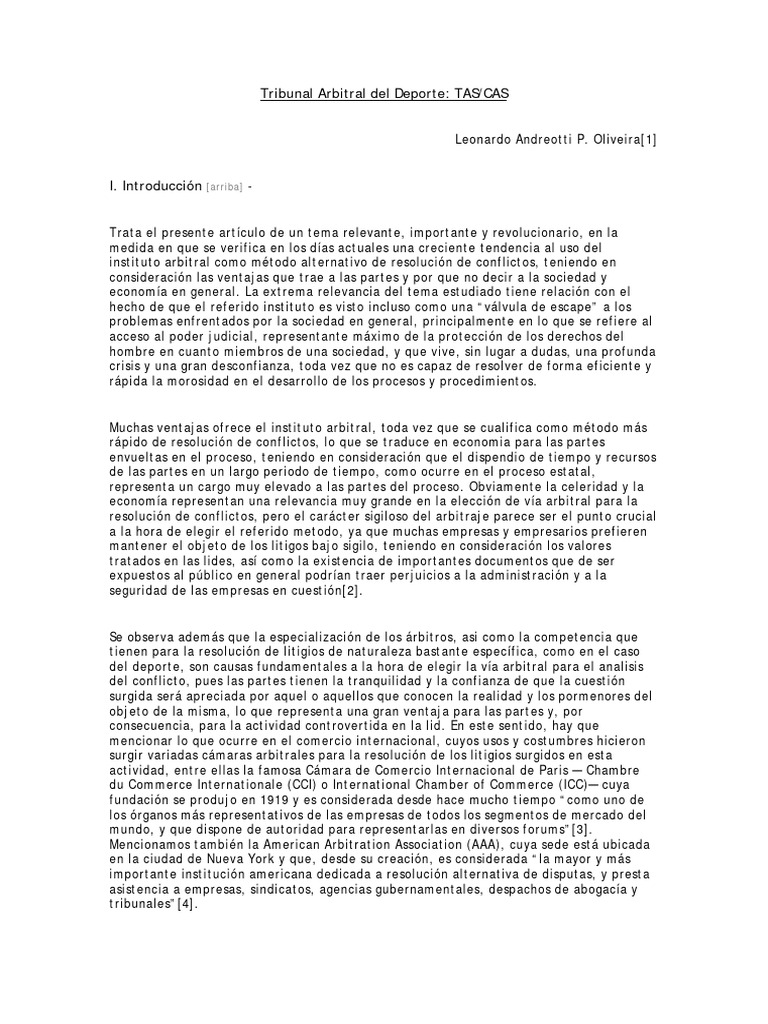 Tribunal Arbitral del Deporte: TAS/CAS

Leonardo Andreotti P. Oliveira[1]

I. Introducción [arriba] -

Trata el presente artículo de un tema relevante, importante y revolucionario, en la medida en que se verifica en los días actuales una creciente tendencia al uso del instituto arbitral como método alternativo de resolución de conflictos, teniendo en consideración las ventajas que trae a las partes y por que no decir a la sociedad y economía en general. La extrema relevancia del tema estudiado tiene relación con el hecho de que el referido instituto es visto incluso como una "válvula de escape" a los problemas enfrentados por la sociedad en general, principalmente en lo que se refiere al acceso al poder judicial, representante máximo de la protección de los derechos del hombre en cuanto miembros de una sociedad, y que vive, sin lugar a dudas, una profunda crisis y una gran desconfianza, toda vez que no es capaz de resolver de forma eficiente y rápida la morosidad en el desarrollo de los procesos y procedimientos.

Muchas ventajas ofrece el instituto arbitral, toda vez que se cualifica como método más rápido de resolución de conflictos, lo que se traduce en economia para las partes envueltas en el proceso, teniendo en consideración que el dispendio de tiempo y recursos de las partes en un largo periodo de tiempo, como ocurre en el proceso estatal, representa un cargo muy elevado a las partes del proceso. Obviamente la celeridad y la economía representan una relevancia muy grande en la elección de vía arbitral para la resolución de conflictos, pero el carácter sigiloso del arbitraje parece ser el punto crucial a la hora de elegir el referido metodo, ya que muchas empresas y empresarios prefieren mantener el objeto de los litigos bajo sigilo, teniendo en consideración los valores tratados en las lides, así como la existencia de importantes documentos que de ser expuestos al público en general podrían traer perjuicios a la administración y a la seguridad de las empresas en cuestión[2].

Se observa además que la especialización de los árbitros, asi como la competencia que tienen para la resolución de litigios de naturaleza bastante específica, como en el caso del deporte, son causas fundamentales a la hora de elegir la vía arbitral para el analisis del conflicto, pues las partes tienen la tranquilidad y la confianza de que la cuestión surgida será apreciada por aquel o aquellos que conocen la realidad y los pormenores del objeto de la misma, lo que representa una gran ventaja para las partes y, por consecuencia, para la actividad controvertida en la lid. En este sentido, hay que mencionar lo que ocurre en el comercio internacional, cuyos usos y costumbres hicieron surgir variadas cámaras arbitrales para la resolución de los litigios surgidos en esta actividad, entre ellas la famosa Cámara de Comercio Internacional de Paris — Chambre du Commerce Internationale (CCI) o International Chamber of Commerce (ICC)— cuya fundación se produjo en 1919 y es considerada desde hace mucho tiempo "como uno de los órganos más representativos de las empresas de todos los segmentos de mercado del mundo, y que dispone de autoridad para representarlas en diversos forums"[3]. Mencionamos también la American Arbitration Association (AAA), cuya sede está ubicada en la ciudad de Nueva York y que, desde su creación, es considerada "la mayor y más importante institución americana dedicada a resolución alternativa de disputas, y presta asistencia a empresas, sindicatos, agencias gubernamentales, despachos de abogacía y tribunales"[4].